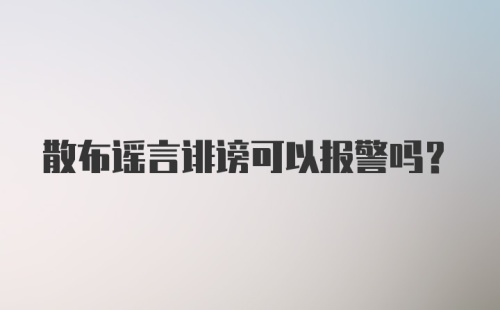 散布谣言诽谤可以报警吗？